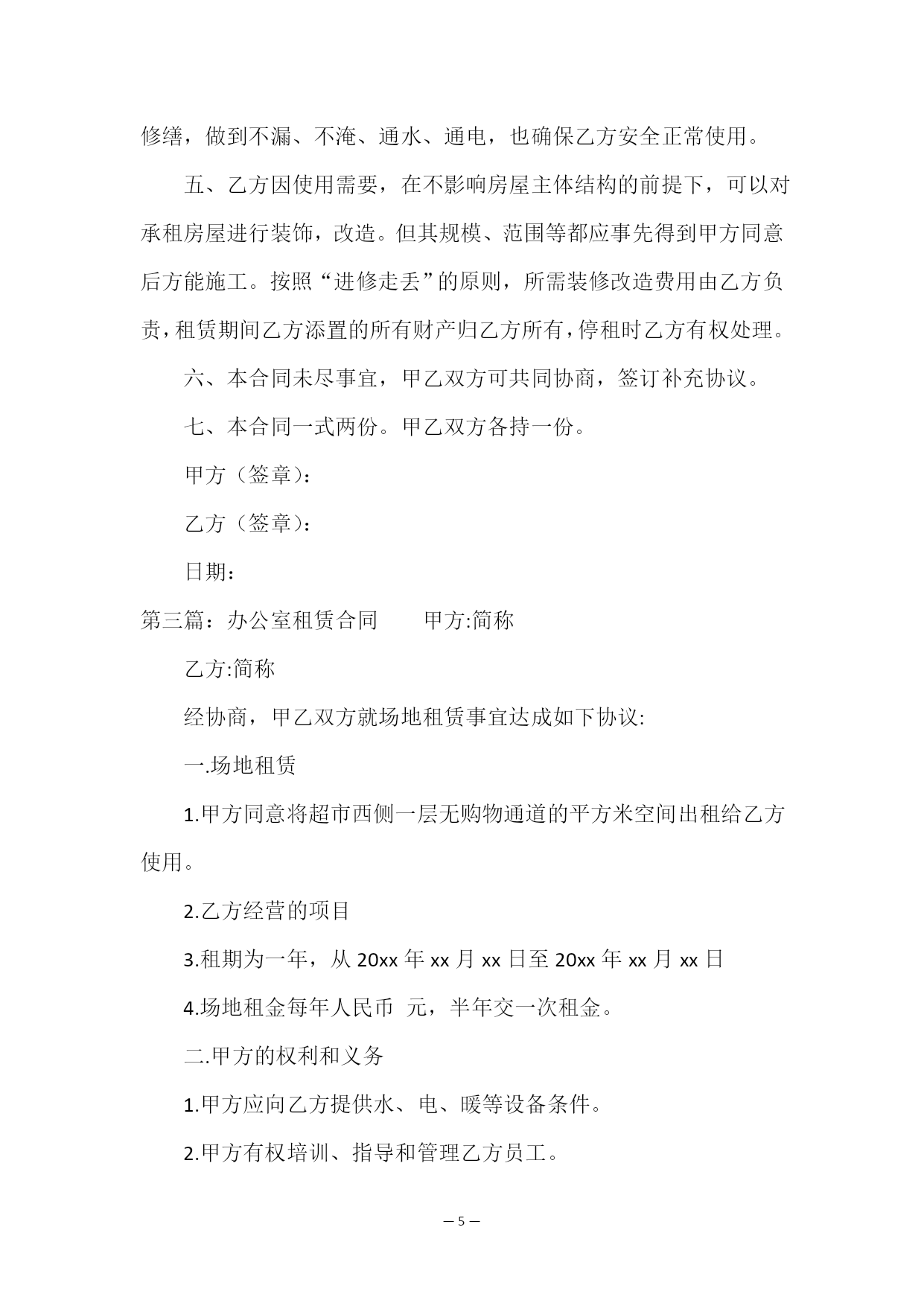 修缮，做到不漏、不淹、通水、通电，也确保乙方安全正常使用。

五、乙方因使用需要，在不影响房屋主体结构的前提下，可以对承租房屋进行装饰，改造。但其规模、范围等都应事先得到甲方同意后方能施工。按照“进修走丢”的原则，所需装修改造费用由乙方负责，租赁期间乙方添置的所有财产归乙方所有，停租时乙方有权处理。

六、本合同未尽事宜，甲乙双方可共同协商，签订补充协议。

七、本合同一式两份。甲乙双方各持一份。

甲方（签章）:

乙方（签章）:

日期：

第三篇：办公室租赁合同　　甲方:简称

乙方:简称

经协商，甲乙双方就场地租赁事宜达成如下协议:

一.场地租赁

1.甲方同意将超市西侧一层无购物通道的平方米空间出租给乙方使用。

2.乙方经营的项目

3.租期为一年，从 20xx 年 xx 月 xx 日至 20xx 年 xx 月 xx 日

4.场地租金每年人民币 元，半年交一次租金。

二.甲方的权利和义务

1.甲方应向乙方提供水、电、暖等设备条件。

2.甲方有权培训、指导和管理乙方员工。

— 5 —